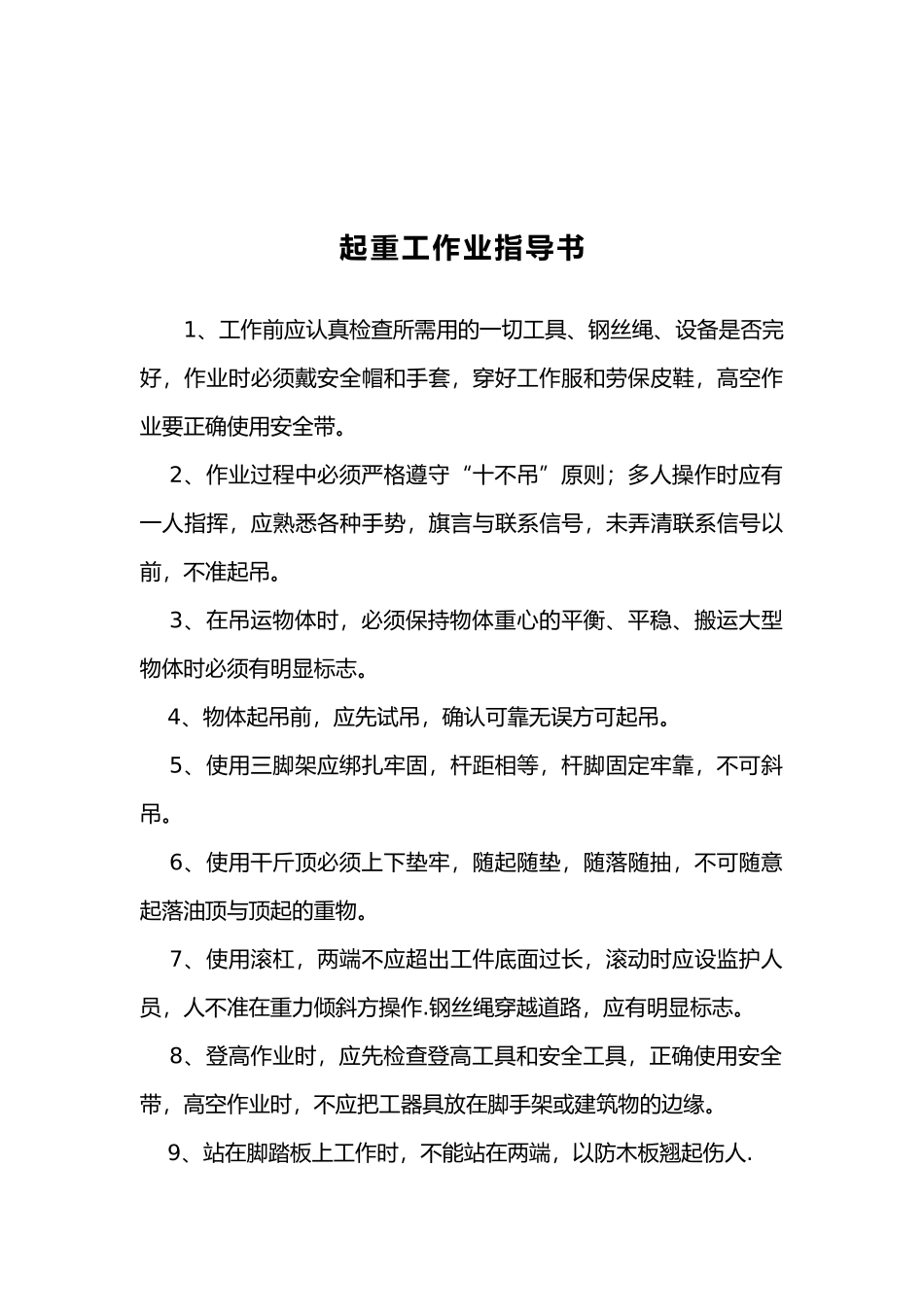 起重工作业指导书

1、工作前应认真检查所需用的一切工具、钢丝绳、设备是否完好，作业时必须戴安全帽和手套，穿好工作服和劳保皮鞋，高空作业要正确使用安全带。

2、作业过程中必须严格遵守“十不吊”原则；多人操作时应有一人指挥，应熟悉各种手势，旗言与联系信号，未弄清联系信号以前，不准起吊。

3、在吊运物体时，必须保持物体重心的平衡、平稳、搬运大型物体时必须有明显标志。

4、物体起吊前，应先试吊，确认可靠无误方可起吊。

5、使用三脚架应绑扎牢固，杆距相等，杆脚固定牢靠，不可斜吊。

6、使用千斤顶必须上下垫牢，随起随垫，随落随抽，不可随意起落油顶与顶起的重物。

7、使用滚杠，两端不应超出工件底面过长，滚动时应设监护人员，人不准在重力倾斜方操作.钢丝绳穿越道路，应有明显标志。

8、登高作业时，应先检查登高工具和安全工具，正确使用安全带，高空作业时，不应把工器具放在脚手架或建筑物的边缘。

9、站在脚踏板上工作时，不能站在两端，以防木板翘起伤人.